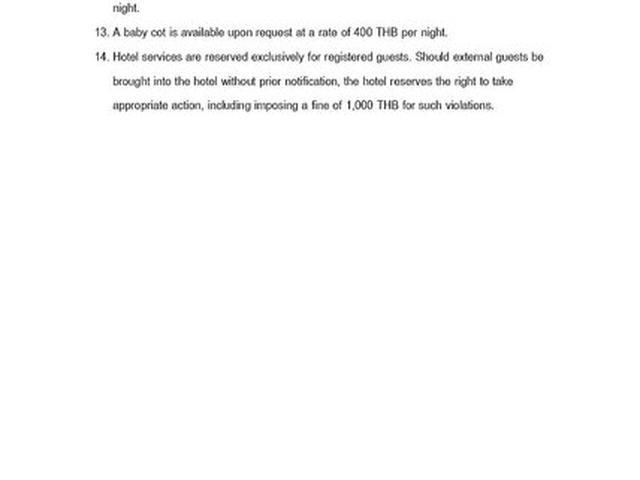 night.

13. A baby cot is available upon request at a rate of 400 THB per night.

14. Hotel services are reserved exclusively for registered guests. Should external guests be brought into the hotel without prior notification, the hotel reserves the right to take appropriate action, including imposing a fine of 1,000 THB for such violations.